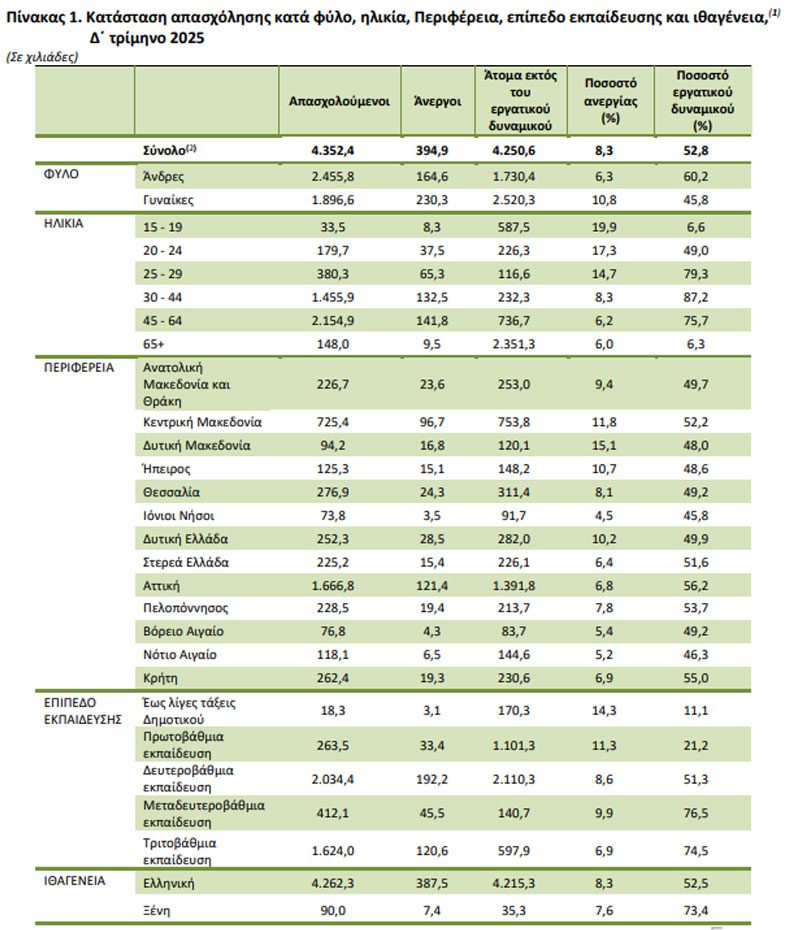 Πίνακας 1. Κατάσταση απασχόλησης κατά φύλο, ηλικία, Περιφέρεια, επίπεδο εκπαίδευσης και ιθαγένεια,$^{(1)}$ Δ΄ τρίμηνο 2025

(Σε χιλιάδες)

| | | Απασχολούμενοι | Άνεργοι | Άτομα εκτός του εργατικού δυναμικού | Ποσοστό ανεργίας (%) | Ποσοστό εργατικού δυναμικού (%) |
|---|---|---|---|---|---|---|
| | Σύνολο$^{(2)}$ | 4.352,4 | 394,9 | 4.250,6 | 8,3 | 52,8 |
| ΦΥΛΟ | Άνδρες | 2.455,8 | 164,6 | 1.730,4 | 6,3 | 60,2 |
| | Γυναίκες | 1.896,6 | 230,3 | 2.520,3 | 10,8 | 45,8 |
| ΗΛΙΚΙΑ | 15 - 19 | 33,5 | 8,3 | 587,5 | 19,9 | 6,6 |
| | 20 - 24 | 179,7 | 37,5 | 226,3 | 17,3 | 49,0 |
| | 25 - 29 | 380,3 | 65,3 | 116,6 | 14,7 | 79,3 |
| | 30 - 44 | 1.455,9 | 132,5 | 232,3 | 8,3 | 87,2 |
| | 45 - 64 | 2.154,9 | 141,8 | 736,7 | 6,2 | 75,7 |
| | 65+ | 148,0 | 9,5 | 2.351,3 | 6,0 | 6,3 |
| ΠΕΡΙΦΕΡΕΙΑ | Ανατολική Μακεδονία και Θράκη | 226,7 | 23,6 | 253,0 | 9,4 | 49,7 |
| | Κεντρική Μακεδονία | 725,4 | 96,7 | 753,8 | 11,8 | 52,2 |
| | Δυτική Μακεδονία | 94,2 | 16,8 | 120,1 | 15,1 | 48,0 |
| | Ήπειρος | 125,3 | 15,1 | 148,2 | 10,7 | 48,6 |
| | Θεσσαλία | 276,9 | 24,3 | 311,4 | 8,1 | 49,2 |
| | Ιόνιοι Νήσοι | 73,8 | 3,5 | 91,7 | 4,5 | 45,8 |
| | Δυτική Ελλάδα | 252,3 | 28,5 | 282,0 | 10,2 | 49,9 |
| | Στερεά Ελλάδα | 225,2 | 15,4 | 226,1 | 6,4 | 51,6 |
| | Αττική | 1.666,8 | 121,4 | 1.391,8 | 6,8 | 56,2 |
| | Πελοπόννησος | 228,5 | 19,4 | 213,7 | 7,8 | 53,7 |
| | Βόρειο Αιγαίο | 76,8 | 4,3 | 83,7 | 5,4 | 49,2 |
| | Νότιο Αιγαίο | 118,1 | 6,5 | 144,6 | 5,2 | 46,3 |
| | Κρήτη | 262,4 | 19,3 | 230,6 | 6,9 | 55,0 |
| ΕΠΙΠΕΔΟ ΕΚΠΑΙΔΕΥΣΗΣ | Έως λίγες τάξεις Δημοτικού | 18,3 | 3,1 | 170,3 | 14,3 | 11,1 |
| | Πρωτοβάθμια εκπαίδευση | 263,5 | 33,4 | 1.101,3 | 11,3 | 21,2 |
| | Δευτεροβάθμια εκπαίδευση | 2.034,4 | 192,2 | 2.110,3 | 8,6 | 51,3 |
| | Μεταδευτεροβάθμια εκπαίδευση | 412,1 | 45,5 | 140,7 | 9,9 | 76,5 |
| | Τριτοβάθμια εκπαίδευση | 1.624,0 | 120,6 | 597,9 | 6,9 | 74,5 |
| ΙΘΑΓΕΝΕΙΑ | Ελληνική | 4.262,3 | 387,5 | 4.215,3 | 8,3 | 52,5 |
| | Ξένη | 90,0 | 7,4 | 35,3 | 7,6 | 73,4 |